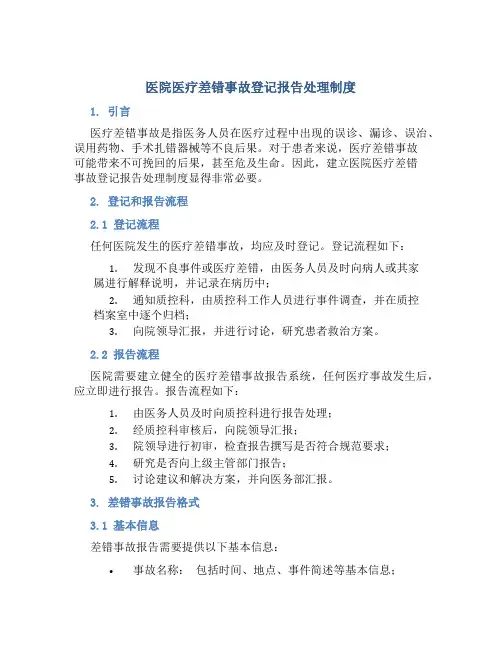 医院医疗差错事故登记报告处理制度

1. 引言

医疗差错事故是指医务人员在医疗过程中出现的误诊、漏诊、误治、误用药物、手术扎错器械等不良后果。对于患者来说，医疗差错事故可能带来不可挽回的后果，甚至危及生命。因此，建立医院医疗差错事故登记报告处理制度显得非常必要。

2. 登记和报告流程

2.1 登记流程

任何医院发生的医疗差错事故，均应及时登记。登记流程如下：

1. 发现不良事件或医疗差错，由医务人员及时向病人或其家属进行解释说明，并记录在病历中；
2. 通知质控科，由质控科工作人员进行事件调查，并在质控档案室中逐个归档；
3. 向院领导汇报，并进行讨论，研究患者救治方案。

2.2 报告流程

医院需要建立健全的医疗差错事故报告系统，任何医疗事故发生后，应立即进行报告。报告流程如下：

1. 由医务人员及时向质控科进行报告处理；
2. 经质控科审核后，向院领导汇报；
3. 院领导进行初审，检查报告撰写是否符合规范要求；
4. 研究是否向上级主管部门报告；
5. 讨论建议和解决方案，并向医务部汇报。

3. 差错事故报告格式

3.1 基本信息

差错事故报告需要提供以下基本信息：

• 事故名称： 包括时间、地点、事件简述等基本信息；